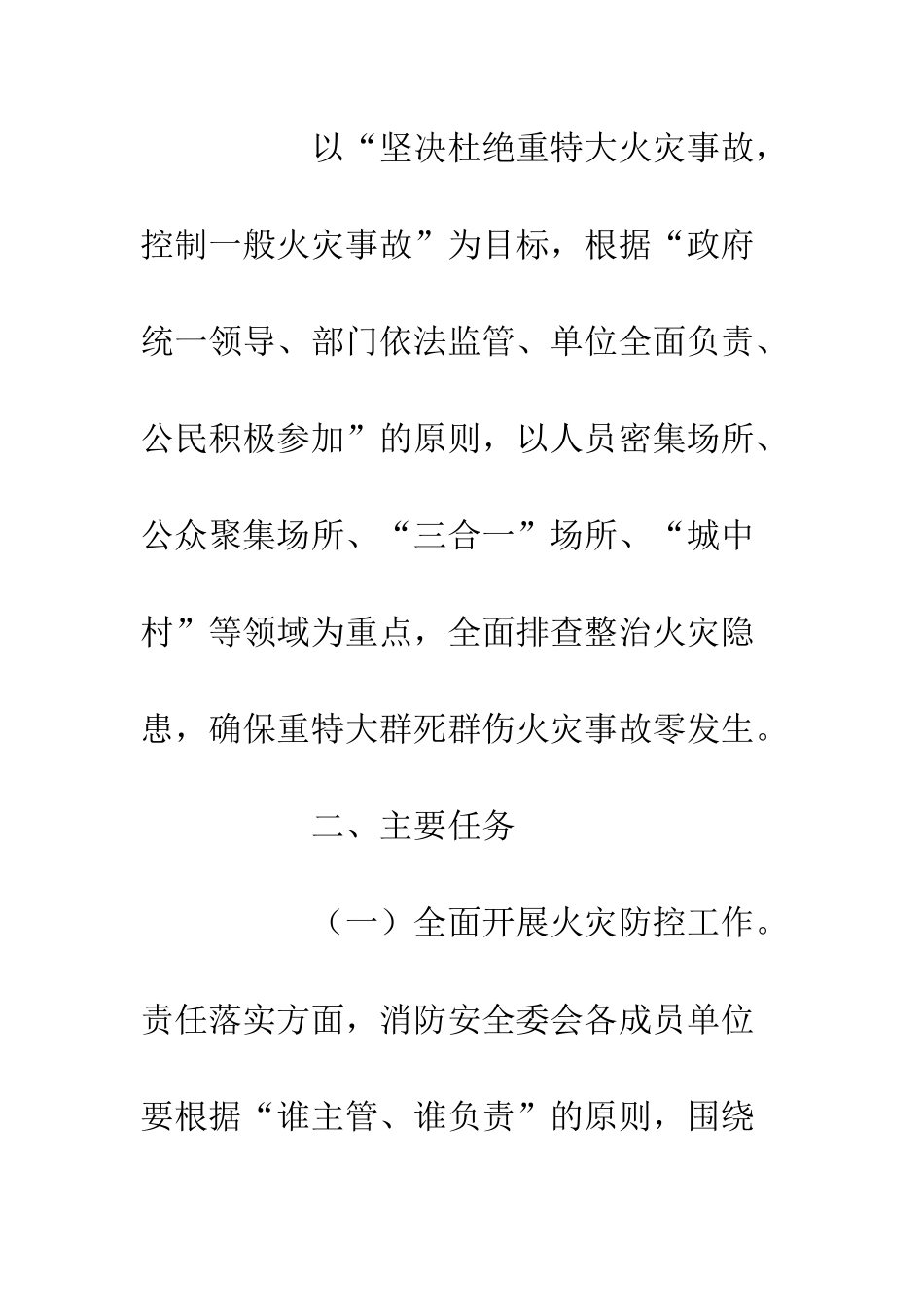 以“坚决杜绝重特大火灾事故，控制一般火灾事故”为目标，根据“政府统一领导、部门依法监管、单位全面负责、公民积极参加”的原则，以人员密集场所、公众聚集场所、“三合一”场所、“城中村”等领域为重点，全面排查整治火灾隐患，确保重特大群死群伤火灾事故零发生。

二、主要任务

（一）全面开展火灾防控工作。责任落实方面，消防安全委会各成员单位要根据“谁主管、谁负责”的原则，围绕